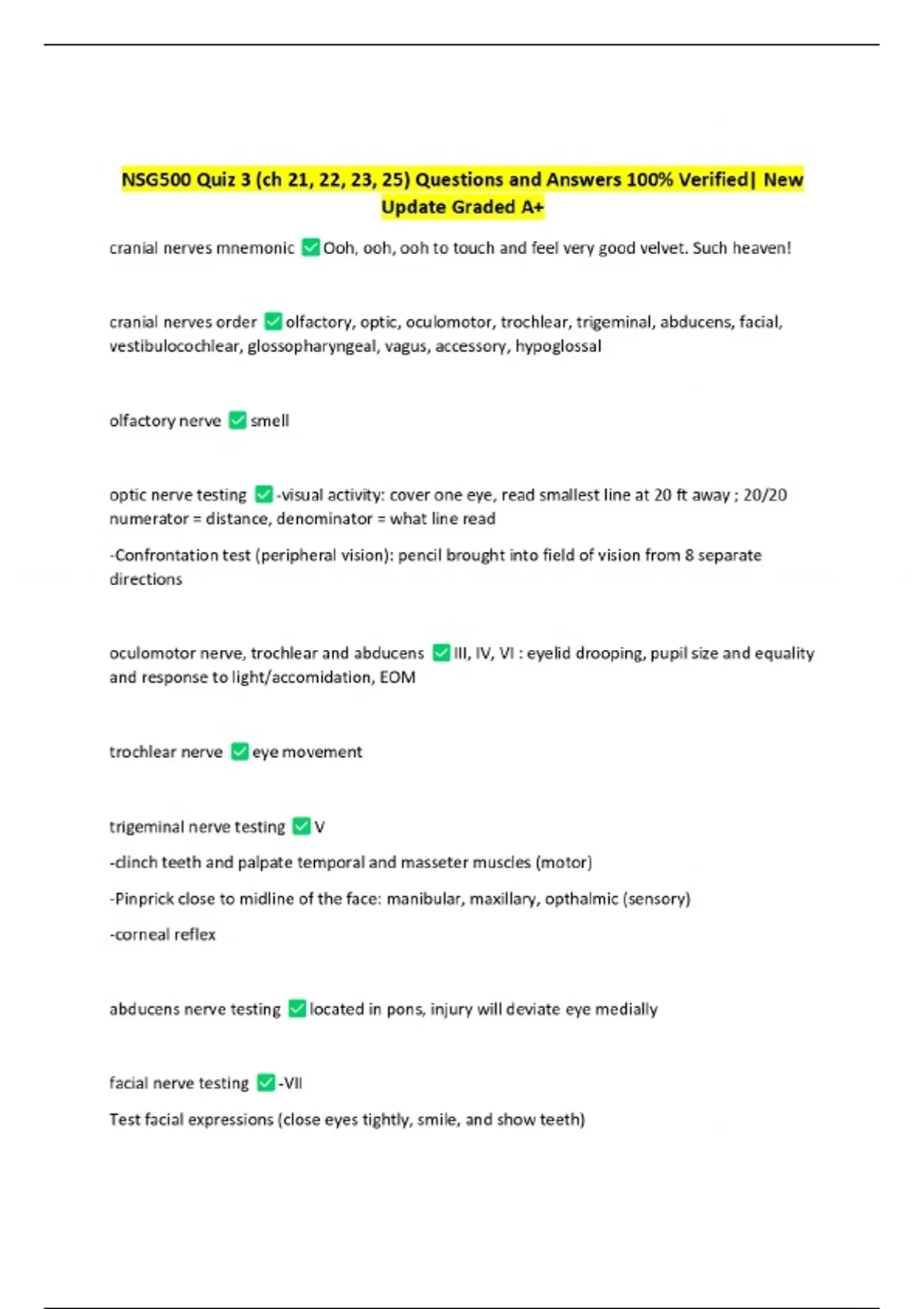 NSG500 Quiz 3 (ch 21, 22, 23, 25) Questions and Answers 100% Verified| New Update Graded A+

cranial nerves mnemonic ✅Ooh, ooh, ooh to touch and feel very good velvet. Such heaven!

cranial nerves order ✅olfactory, optic, oculomotor, trochlear, trigeminal, abducens, facial, vestibulocochlear, glossopharyngeal, vagus, accessory, hypoglossal

olfactory nerve ✅smell

optic nerve testing ✅-visual activity: cover one eye, read smallest line at 20 ft away ; 20/20 numerator = distance, denominator = what line read

-Confrontation test (peripheral vision): pencil brought into field of vision from 8 separate directions

oculomotor nerve, trochlear and abducens ✅III, IV, VI : eyelid drooping, pupil size and equality and response to light/accomidation, EOM

trochlear nerve ✅eye movement

trigeminal nerve testing ✅V

-clinch teeth and palpate temporal and masseter muscles (motor)

-Pinprick close to midline of the face: manibular, maxillary, opthalmic (sensory)

-corneal reflex

abducens nerve testing ✅located in pons, injury will deviate eye medially

facial nerve testing ✅-VII

Test facial expressions (close eyes tightly, smile, and show teeth)